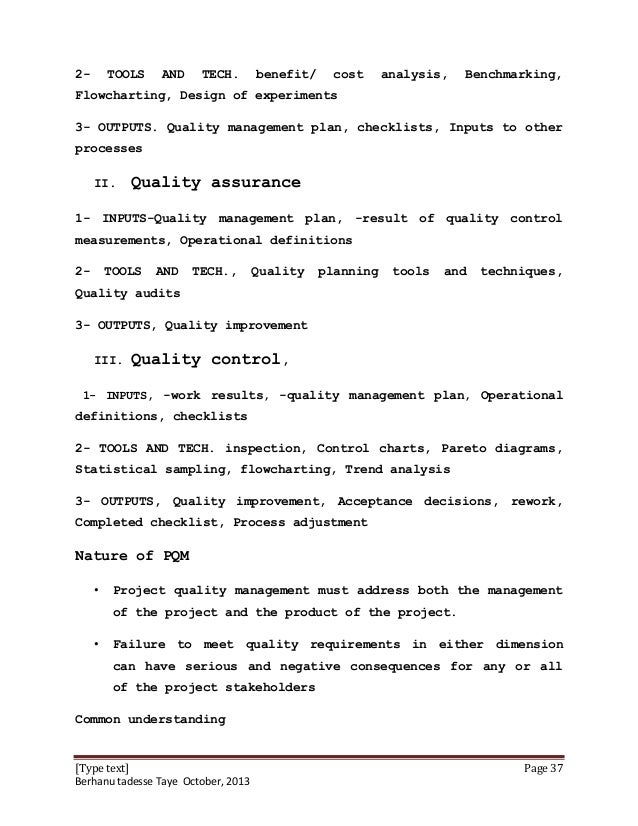 2- TOOLS AND TECH. benefit/ cost analysis, Benchmarking, Flowcharting, Design of experiments

3- OUTPUTS. Quality management plan, checklists, Inputs to other processes

II. Quality assurance

1- INPUTS-Quality management plan, -result of quality control measurements, Operational definitions

2- TOOLS AND TECH., Quality planning tools and techniques, Quality audits

3- OUTPUTS, Quality improvement

III. Quality control,

1- INPUTS, -work results, -quality management plan, Operational definitions, checklists

2- TOOLS AND TECH. inspection, Control charts, Pareto diagrams, Statistical sampling, flowcharting, Trend analysis

3- OUTPUTS, Quality improvement, Acceptance decisions, rework, Completed checklist, Process adjustment

Nature of PQM

• Project quality management must address both the management of the project and the product of the project.

• Failure to meet quality requirements in either dimension can have serious and negative consequences for any or all of the project stakeholders

Common understanding

[Type text] Page 37
Berhanu tadesse Taye October, 2013